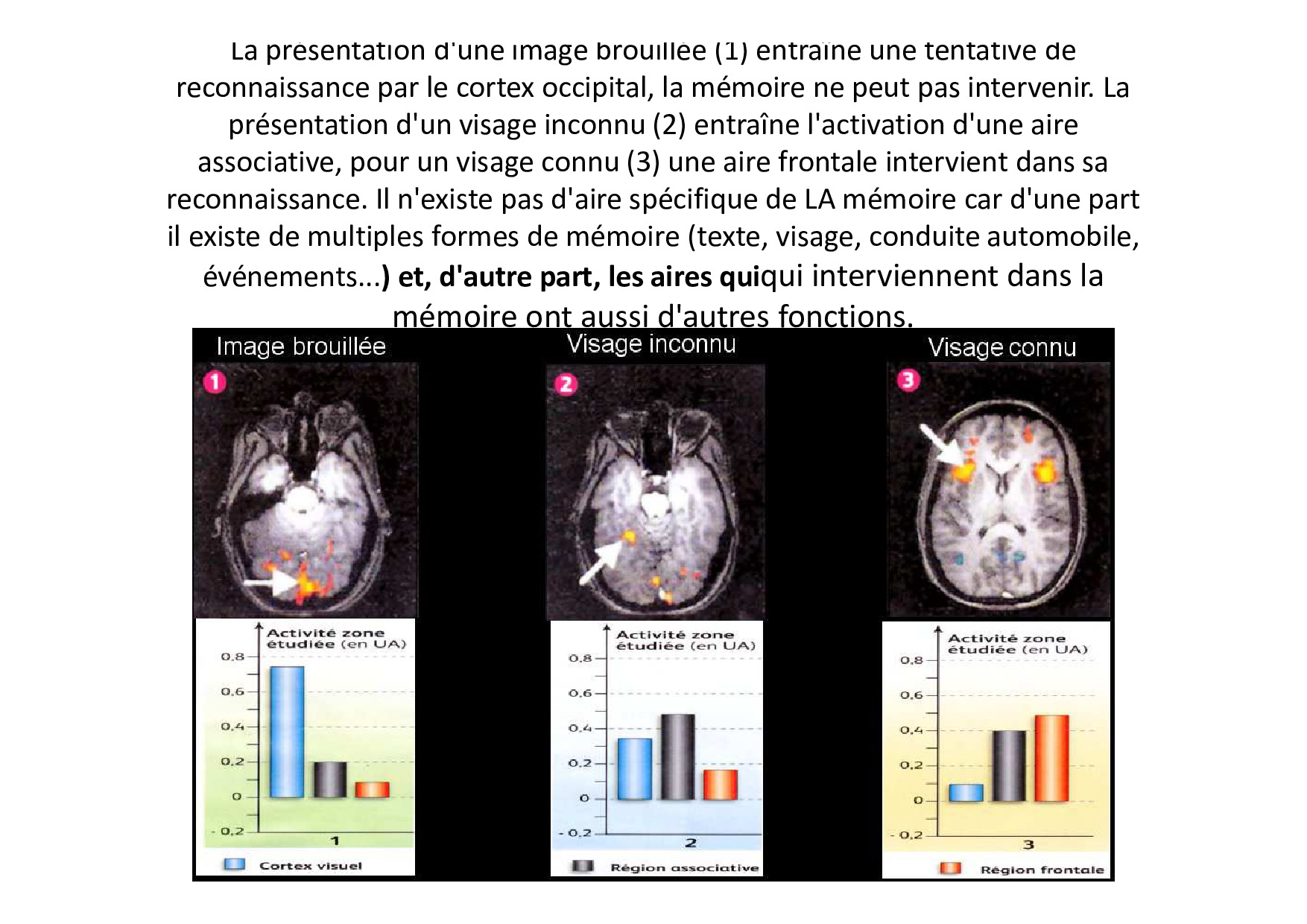 La présentation d'une image brouillée (1) entraîne une tentative de reconnaissance par le cortex occipital, la mémoire ne peut pas intervenir. La présentation d'un visage inconnu (2) entraîne l'activation d'une aire associative, pour un visage connu (3) une aire frontale intervient dans sa reconnaissance. Il n'existe pas d'aire spécifique de LA mémoire car d'une part il existe de multiples formes de mémoire (texte, visage, conduite automobile, événements...) et, d'autre part, les aires quiqui interviennent dans la mémoire ont aussi d'autres fonctions.

Image brouillée

1

Activité zone étudiée (en UA)

0,8
0,6
0,4
0,2
0
- 0,2

1

Cortex visuel

Visage inconnu

2

Activité zone étudiée (en UA)

0,8
0,6
0,4
0,2
0
- 0,2

2

Région associative

Visage connu

3

Activité zone étudiée (en UA)

0,8
0,6
0,4
0,2
0
- 0,2

3

Région frontale